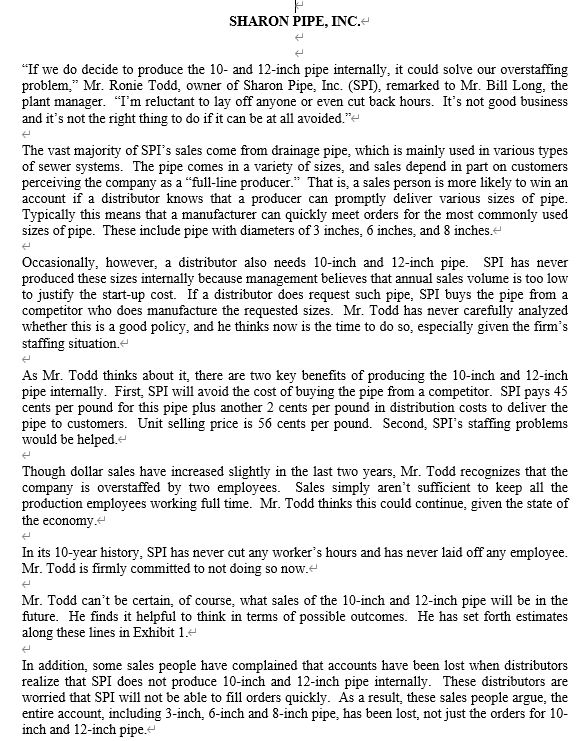 SHARON PIPE, INC.

"If we do decide to produce the 10- and 12-inch pipe internally, it could solve our overstaffing problem," Mr. Ronie Todd, owner of Sharon Pipe, Inc. (SPI), remarked to Mr. Bill Long, the plant manager. "I'm reluctant to lay off anyone or even cut back hours. It's not good business and it's not the right thing to do if it can be at all avoided."

The vast majority of SPI's sales come from drainage pipe, which is mainly used in various types of sewer systems. The pipe comes in a variety of sizes, and sales depend in part on customers perceiving the company as a "full-line producer." That is, a sales person is more likely to win an account if a distributor knows that a producer can promptly deliver various sizes of pipe. Typically this means that a manufacturer can quickly meet orders for the most commonly used sizes of pipe. These include pipe with diameters of 3 inches, 6 inches, and 8 inches.

Occasionally, however, a distributor also needs 10-inch and 12-inch pipe. SPI has never produced these sizes internally because management believes that annual sales volume is too low to justify the start-up cost. If a distributor does request such pipe, SPI buys the pipe from a competitor who does manufacture the requested sizes. Mr. Todd has never carefully analyzed whether this is a good policy, and he thinks now is the time to do so, especially given the firm's staffing situation.

As Mr. Todd thinks about it, there are two key benefits of producing the 10-inch and 12-inch pipe internally. First, SPI will avoid the cost of buying the pipe from a competitor. SPI pays 45 cents per pound for this pipe plus another 2 cents per pound in distribution costs to deliver the pipe to customers. Unit selling price is 56 cents per pound. Second, SPI's staffing problems would be helped.

Though dollar sales have increased slightly in the last two years, Mr. Todd recognizes that the company is overstaffed by two employees. Sales simply aren't sufficient to keep all the production employees working full time. Mr. Todd thinks this could continue, given the state of the economy.

In its 10-year history, SPI has never cut any worker's hours and has never laid off any employee. Mr. Todd is firmly committed to not doing so now.

Mr. Todd can't be certain, of course, what sales of the 10-inch and 12-inch pipe will be in the future. He finds it helpful to think in terms of possible outcomes. He has set forth estimates along these lines in Exhibit 1.

In addition, some sales people have complained that accounts have been lost when distributors realize that SPI does not produce 10-inch and 12-inch pipe internally. These distributors are worried that SPI will not be able to fill orders quickly. As a result, these sales people argue, the entire account, including 3-inch, 6-inch and 8-inch pipe, has been lost, not just the orders for 10-inch and 12-inch pipe.